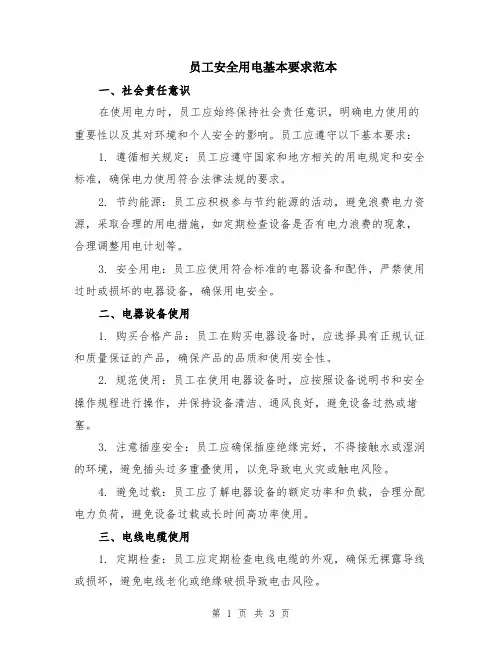 员工安全用电基本要求范本

一、社会责任意识

在使用电力时，员工应始终保持社会责任意识，明确电力使用的重要性以及其对环境和个人安全的影响。员工应遵守以下基本要求：

1. 遵循相关规定：员工应遵守国家和地方相关的用电规定和安全标准，确保电力使用符合法律法规的要求。

2. 节约能源：员工应积极参与节约能源的活动，避免浪费电力资源，采取合理的用电措施，如定期检查设备是否有电力浪费的现象，合理调整用电计划等。

3. 安全用电：员工应使用符合标准的电器设备和配件，严禁使用过时或损坏的电器设备，确保用电安全。

二、电器设备使用

1. 购买合格产品：员工在购买电器设备时，应选择具有正规认证和质量保证的产品，确保产品的品质和使用安全性。

2. 规范使用：员工在使用电器设备时，应按照设备说明书和安全操作规程进行操作，并保持设备清洁、通风良好，避免设备过热或堵塞。

3. 注意插座安全：员工应确保插座绝缘完好，不得接触水或湿润的环境，避免插头过多重叠使用，以免导致电火灾或触电风险。

4. 避免过载：员工应了解电器设备的额定功率和负载，合理分配电力负荷，避免设备过载或长时间高功率使用。

三、电线电缆使用

1. 定期检查：员工应定期检查电线电缆的外观，确保无裸露导线或损坏，避免电线老化或绝缘破损导致电击风险。

第 1 页 共 3 页